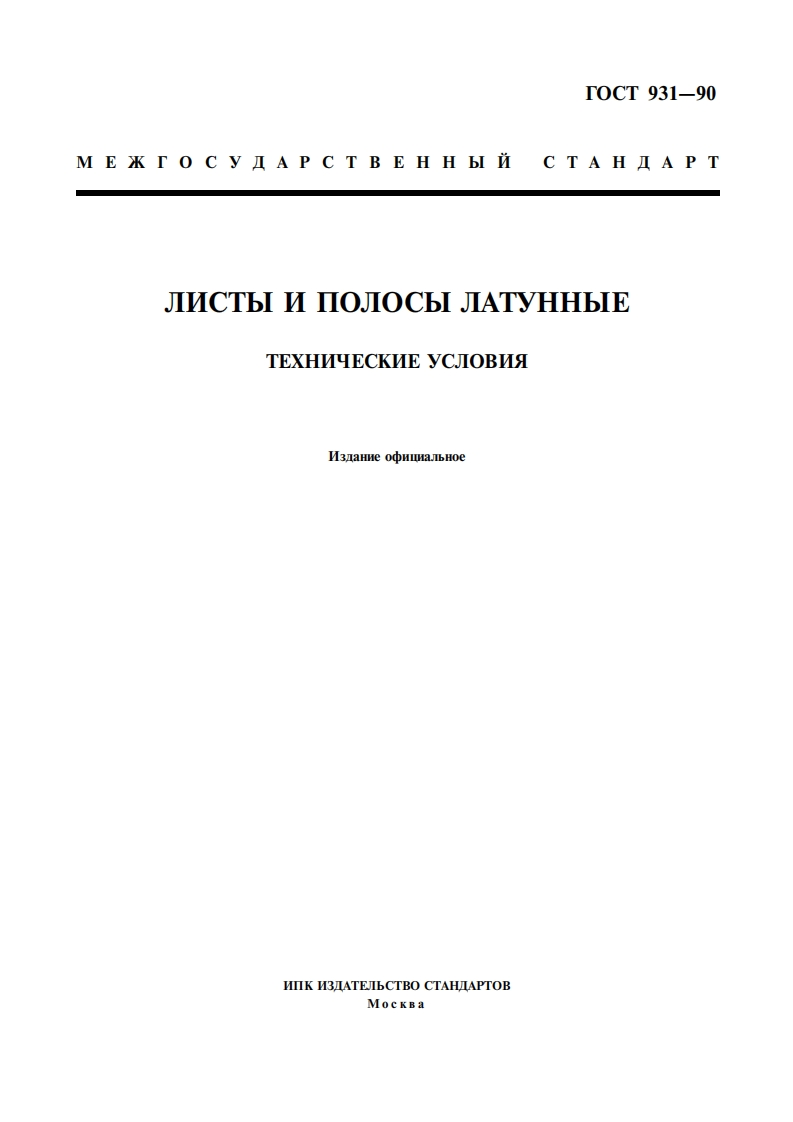 ГОСТ 931—90

МЕЖГОСУДАРСТВЕННЫЙ СТАНДАРТ

ЛИСТЫ И ПОЛОСЫ ЛАТУННЫЕ

ТЕХНИЧЕСКИЕ УСЛОВИЯ

Издание официальное

ИПК ИЗДАТЕЛЬСТВО СТАНДАРТОВ
Москва